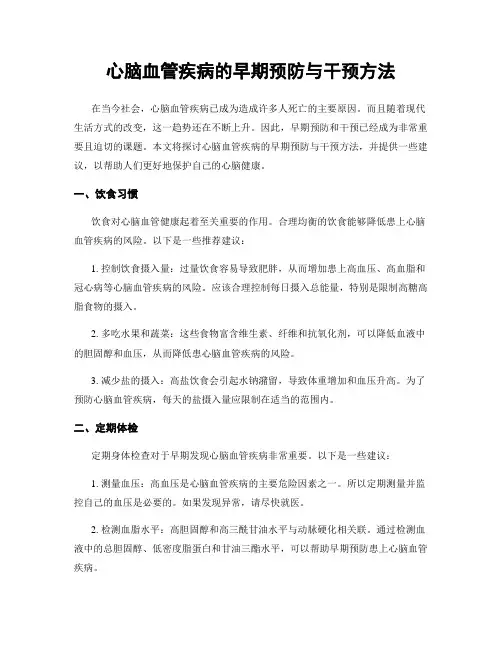 心脑血管疾病的早期预防与干预方法

在当今社会，心脑血管疾病已成为造成许多人死亡的主要原因。而且随着现代生活方式的改变，这一趋势还在不断上升。因此，早期预防和干预已经成为非常重要且迫切的课题。本文将探讨心脑血管疾病的早期预防与干预方法，并提供一些建议，以帮助人们更好地保护自己的心脑健康。

一、饮食习惯

饮食对心脑血管健康起着至关重要的作用。合理均衡的饮食能够降低患上心脑血管疾病的风险。以下是一些推荐建议：

1. 控制饮食摄入量：过量饮食容易导致肥胖，从而增加患上高血压、高血脂和冠心病等心脑血管疾病的风险。应该合理控制每日摄入总能量，特别是限制高糖高脂食物的摄入。

2. 多吃水果和蔬菜：这些食物富含维生素、纤维和抗氧化剂，可以降低血液中的胆固醇和血压，从而降低患心脑血管疾病的风险。

3. 减少盐的摄入：高盐饮食会引起水钠潴留，导致体重增加和血压升高。为了预防心脑血管疾病，每天的盐摄入量应限制在适当的范围内。

二、定期体检

定期身体检查对于早期发现心脑血管疾病非常重要。以下是一些建议：

1. 测量血压：高血压是心脑血管疾病的主要危险因素之一。所以定期测量并监控自己的血压是必要的。如果发现异常，请尽快就医。

2. 检测血脂水平：高胆固醇和高三酰甘油水平与动脉硬化相关联。通过检测血液中的总胆固醇、低密度脂蛋白和甘油三酯水平，可以帮助早期预防患上心脑血管疾病。